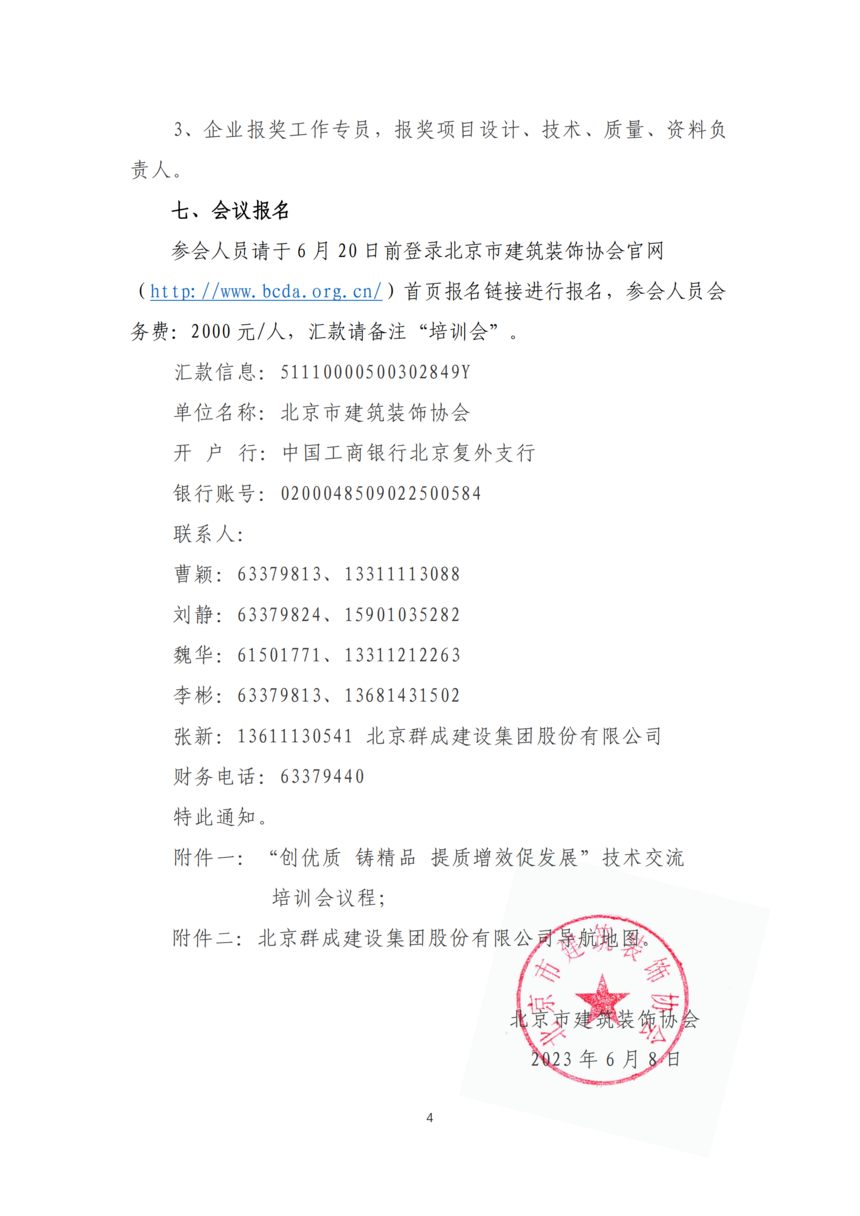 3、企业报奖工作专员，报奖项目设计、技术、质量、资料负责人。

七、会议报名

参会人员请于6月20日前登录北京市建筑装饰协会官网（http://www.bcda.org.cn/）首页报名链接进行报名，参会人员会务费：2000元/人，汇款请备注“培训会”。

汇款信息：51110000500302849Y

单位名称：北京市建筑装饰协会

开 户 行：中国工商银行北京复外支行

银行账号：0200048509022500584

联系人：

曹颖：63379813、13311113088

刘静：63379824、15901035282

魏华：61501771、13311212263

李彬：63379813、13681431502

张新：13611130541 北京群成建设集团股份有限公司

财务电话：63379440

特此通知。

附件一：“创优质 铸精品 提质增效促发展”技术交流培训会议程；

附件二：北京群成建设集团股份有限公司导航地图。

北京市建筑装饰协会

北京市建筑装饰协会

2023年6月8日

4